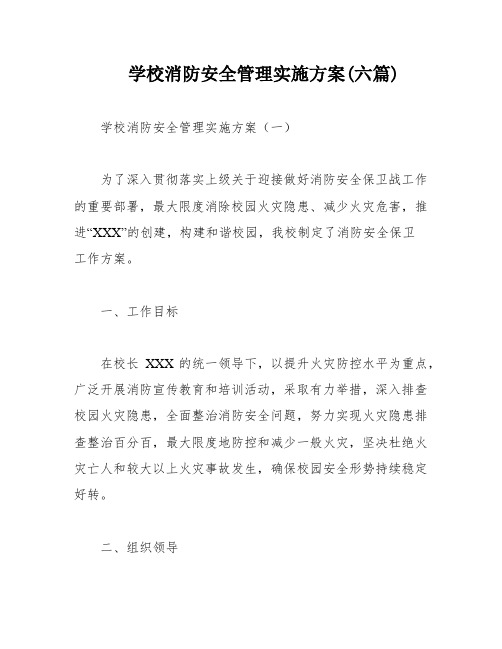 学校消防安全管理实施方案(六篇)

学校消防安全管理实施方案（一）

为了深入贯彻落实上级关于迎接做好消防安全保卫战工作的重要部署，最大限度消除校园火灾隐患、减少火灾危害，推进“XXX”的创建，构建和谐校园，我校制定了消防安全保卫工作方案。

一、工作目标

在校长 XXX 的统一领导下，以提升火灾防控水平为重点，广泛开展消防宣传教育和培训活动，采取有力举措，深入排查校园火灾隐患，全面整治消防安全问题，努力实现火灾隐患排查整治百分百，最大限度地防控和减少一般火灾，坚决杜绝火灾亡人和较大以上火灾事故发生，确保校园安全形势持续稳定好转。

二、组织领导